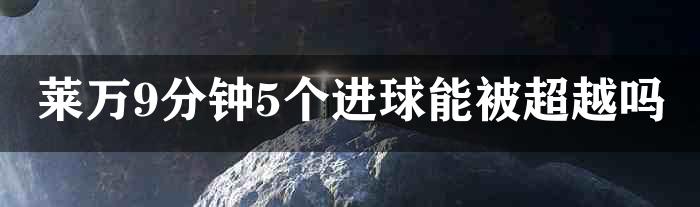 莱万9分钟5个进球能被超越吗